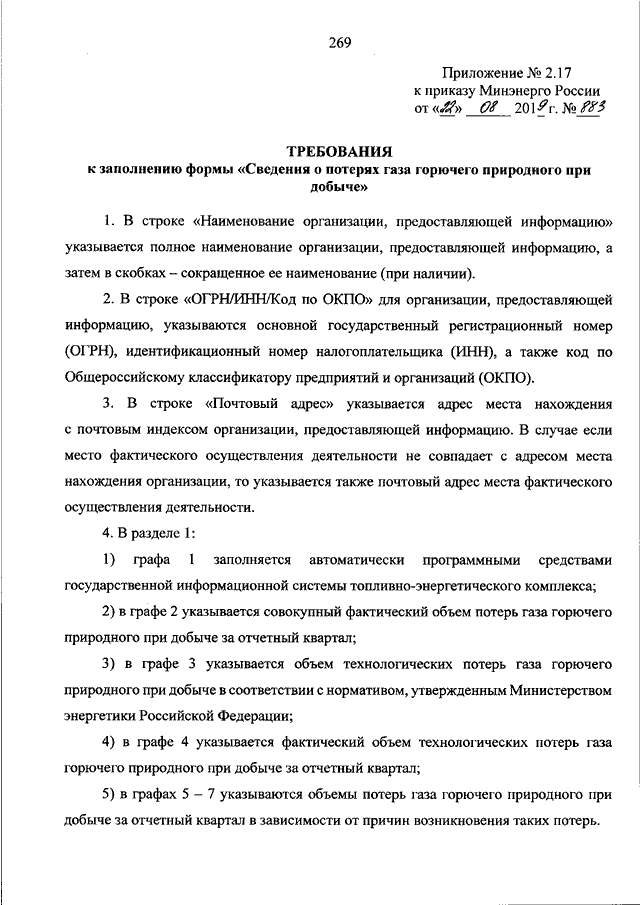 269

Приложение № 2.17
к приказу Минэнерго России
от «22» 08 2019 г. № 883

ТРЕБОВАНИЯ
к заполнению формы «Сведения о потерях газа горючего природного при добыче»

1. В строке «Наименование организации, предоставляющей информацию» указывается полное наименование организации, предоставляющей информацию, а затем в скобках – сокращенное ее наименование (при наличии).

2. В строке «ОГРН/ИНН/Код по ОКПО» для организации, предоставляющей информацию, указываются основной государственный регистрационный номер (ОГРН), идентификационный номер налогоплательщика (ИНН), а также код по Общероссийскому классификатору предприятий и организаций (ОКПО).

3. В строке «Почтовый адрес» указывается адрес места нахождения с почтовым индексом организации, предоставляющей информацию. В случае если место фактического осуществления деятельности не совпадает с адресом места нахождения организации, то указывается также почтовый адрес места фактического осуществления деятельности.

4. В разделе 1:

1) графа 1 заполняется автоматически программными средствами государственной информационной системы топливно-энергетического комплекса;

2) в графе 2 указывается совокупный фактический объем потерь газа горючего природного при добыче за отчетный квартал;

3) в графе 3 указывается объем технологических потерь газа горючего природного при добыче в соответствии с нормативом, утвержденным Министерством энергетики Российской Федерации;

4) в графе 4 указывается фактический объем технологических потерь газа горючего природного при добыче за отчетный квартал;

5) в графах 5 – 7 указываются объемы потерь газа горючего природного при добыче за отчетный квартал в зависимости от причин возникновения таких потерь.